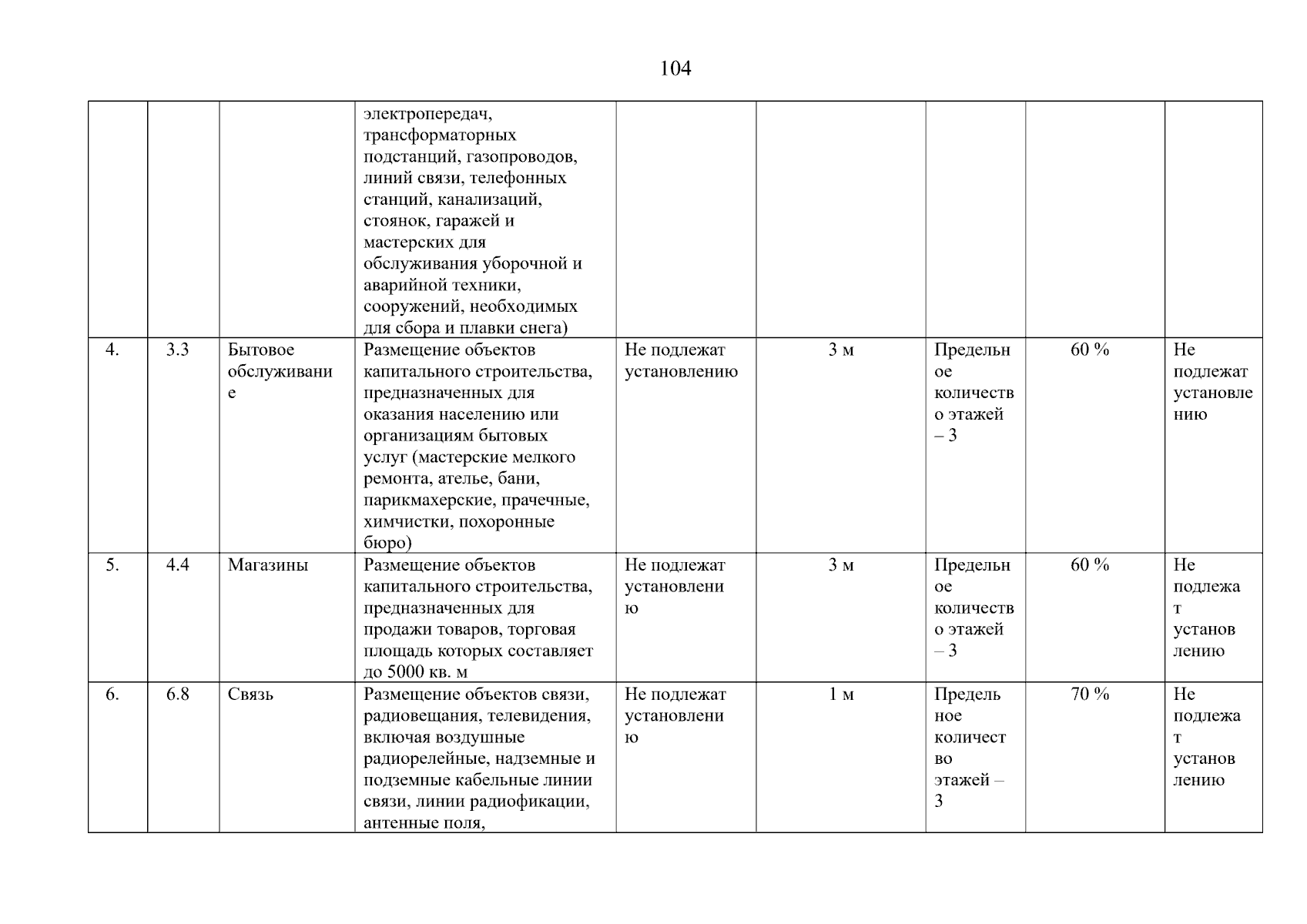 104

|  |  |  |  |  |  |  |  |  |
|---|---|---|---|---|---|---|---|---|
|  |  |  | электропередач, трансформаторных подстанций, газопроводов, линий связи, телефонных станций, канализаций, стоянок, гаражей и мастерских для обслуживания уборочной и аварийной техники, сооружений, необходимых для сбора и плавки снега) |  |  |  |  |  |
| 4. | 3.3 | Бытовое обслуживание | Размещение объектов капитального строительства, предназначенных для оказания населению или организациям бытовых услуг (мастерские мелкого ремонта, ателье, бани, парикмахерские, прачечные, химчистки, похоронные бюро) | Не подлежат установлению | 3 м | Предельное количество этажей – 3 | 60 % | Не подлежат установлению |
| 5. | 4.4 | Магазины | Размещение объектов капитального строительства, предназначенных для продажи товаров, торговая площадь которых составляет до 5000 кв. м | Не подлежат установлению | 3 м | Предельное количество этажей – 3 | 60 % | Не подлежат установлению |
| 6. | 6.8 | Связь | Размещение объектов связи, радиовещания, телевидения, включая воздушные радиорелейные, надземные и подземные кабельные линии связи, линии радиофикации, антенные поля, | Не подлежат установлению | 1 м | Предельное количество этажей – 3 | 70 % | Не подлежат установлению |